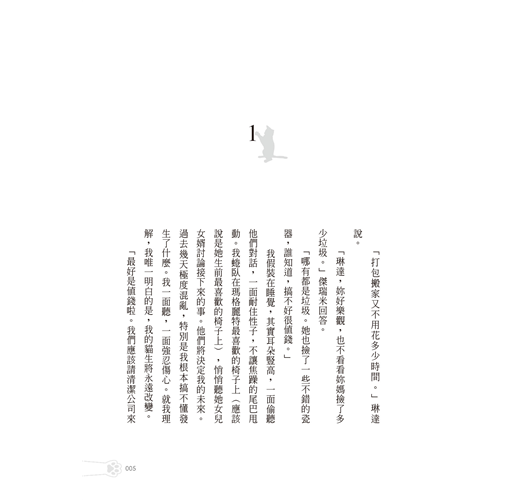 1

「打包搬家又不用花多少時間。」琳達說。

「琳達，妳好樂觀，也不看看妳媽撿了多少垃圾。」傑瑞米回答。

「哪有都是垃圾。她也撿了一些不錯的瓷器，誰知道，搞不好很值錢。」

我假裝在睡覺，其實耳朵豎高，一面偷聽他們對話，一面耐住性子，不讓焦躁的尾巴甩動。我蜷臥在瑪格麗特最喜歡的椅子上（應該說是她生前最喜歡的椅子上），悄悄聽她女兒女婿討論接下來的事。他們將決定我的未來。過去幾天極度混亂，特別是我根本搞不懂發生了什麼。我一面聽，一面強忍傷心。就我理解，我唯一明白的是，我的貓生將永遠改變。

「最好是值錢啦。我們應該請清潔公司來

005